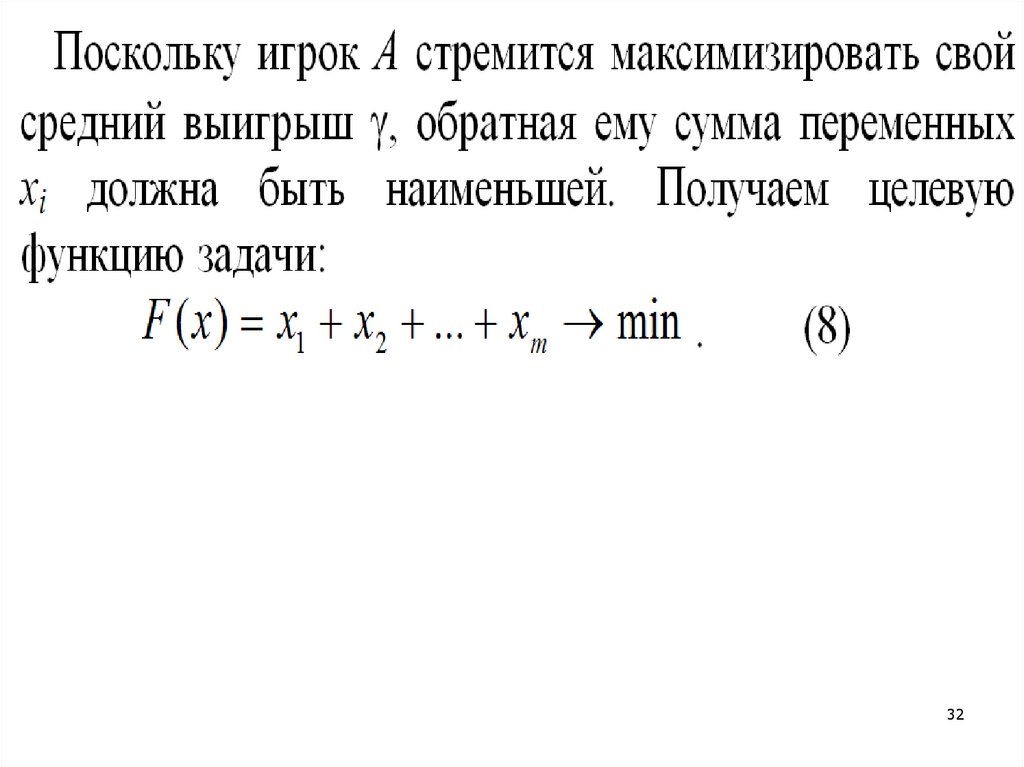 Поскольку игрок $A$ стремится максимизировать свой средний выигрыш $\gamma$, обратная ему сумма переменных $x_i$ должна быть наименьшей. Получаем целевую функцию задачи:

$F(x) = x_1 + x_2 + ... + x_m \to \min$ . (8)

32